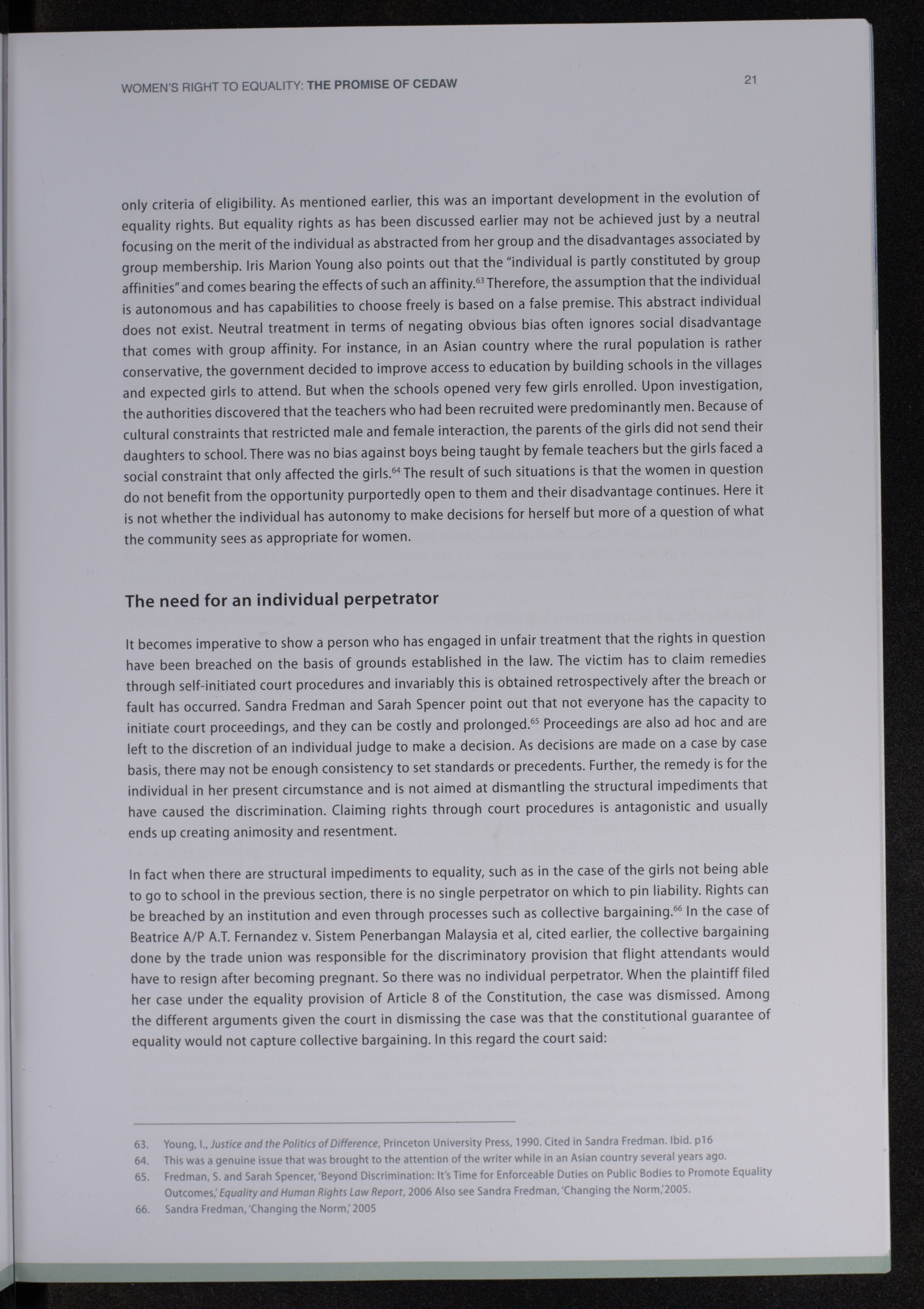 WOMEN'S RIGHT TO EQUALITY: THE PROMISE OF CEDAW

21

only criteria of eligibility. As mentioned earlier, this was an important development in the evolution of equality rights. But equality rights as has been discussed earlier may not be achieved just by a neutral focusing on the merit of the individual as abstracted from her group and the disadvantages associated by group membership. Iris Marion Young also points out that the "individual is partly constituted by group affinities" and comes bearing the effects of such an affinity.$^{63}$ Therefore, the assumption that the individual is autonomous and has capabilities to choose freely is based on a false premise. This abstract individual does not exist. Neutral treatment in terms of negating obvious bias often ignores social disadvantage that comes with group affinity. For instance, in an Asian country where the rural population is rather conservative, the government decided to improve access to education by building schools in the villages and expected girls to attend. But when the schools opened very few girls enrolled. Upon investigation, the authorities discovered that the teachers who had been recruited were predominantly men. Because of cultural constraints that restricted male and female interaction, the parents of the girls did not send their daughters to school. There was no bias against boys being taught by female teachers but the girls faced a social constraint that only affected the girls.$^{64}$ The result of such situations is that the women in question do not benefit from the opportunity purportedly open to them and their disadvantage continues. Here it is not whether the individual has autonomy to make decisions for herself but more of a question of what the community sees as appropriate for women.

The need for an individual perpetrator

It becomes imperative to show a person who has engaged in unfair treatment that the rights in question have been breached on the basis of grounds established in the law. The victim has to claim remedies through self-initiated court procedures and invariably this is obtained retrospectively after the breach or fault has occurred. Sandra Fredman and Sarah Spencer point out that not everyone has the capacity to initiate court proceedings, and they can be costly and prolonged.$^{65}$ Proceedings are also ad hoc and are left to the discretion of an individual judge to make a decision. As decisions are made on a case by case basis, there may not be enough consistency to set standards or precedents. Further, the remedy is for the individual in her present circumstance and is not aimed at dismantling the structural impediments that have caused the discrimination. Claiming rights through court procedures is antagonistic and usually ends up creating animosity and resentment.

In fact when there are structural impediments to equality, such as in the case of the girls not being able to go to school in the previous section, there is no single perpetrator on which to pin liability. Rights can be breached by an institution and even through processes such as collective bargaining.$^{66}$ In the case of Beatrice A/P A.T. Fernandez v. Sistem Penerbangan Malaysia et al, cited earlier, the collective bargaining done by the trade union was responsible for the discriminatory provision that flight attendants would have to resign after becoming pregnant. So there was no individual perpetrator. When the plaintiff filed her case under the equality provision of Article 8 of the Constitution, the case was dismissed. Among the different arguments given the court in dismissing the case was that the constitutional guarantee of equality would not capture collective bargaining. In this regard the court said:

63. Young, I., Justice and the Politics of Difference, Princeton University Press, 1990. Cited in Sandra Fredman. Ibid. p16
64. This was a genuine issue that was brought to the attention of the writer while in an Asian country several years ago.
65. Fredman, S. and Sarah Spencer, 'Beyond Discrimination: It's Time for Enforceable Duties on Public Bodies to Promote Equality Outcomes,' Equality and Human Rights Law Report, 2006 Also see Sandra Fredman, 'Changing the Norm,' 2005.
66. Sandra Fredman, 'Changing the Norm,' 2005